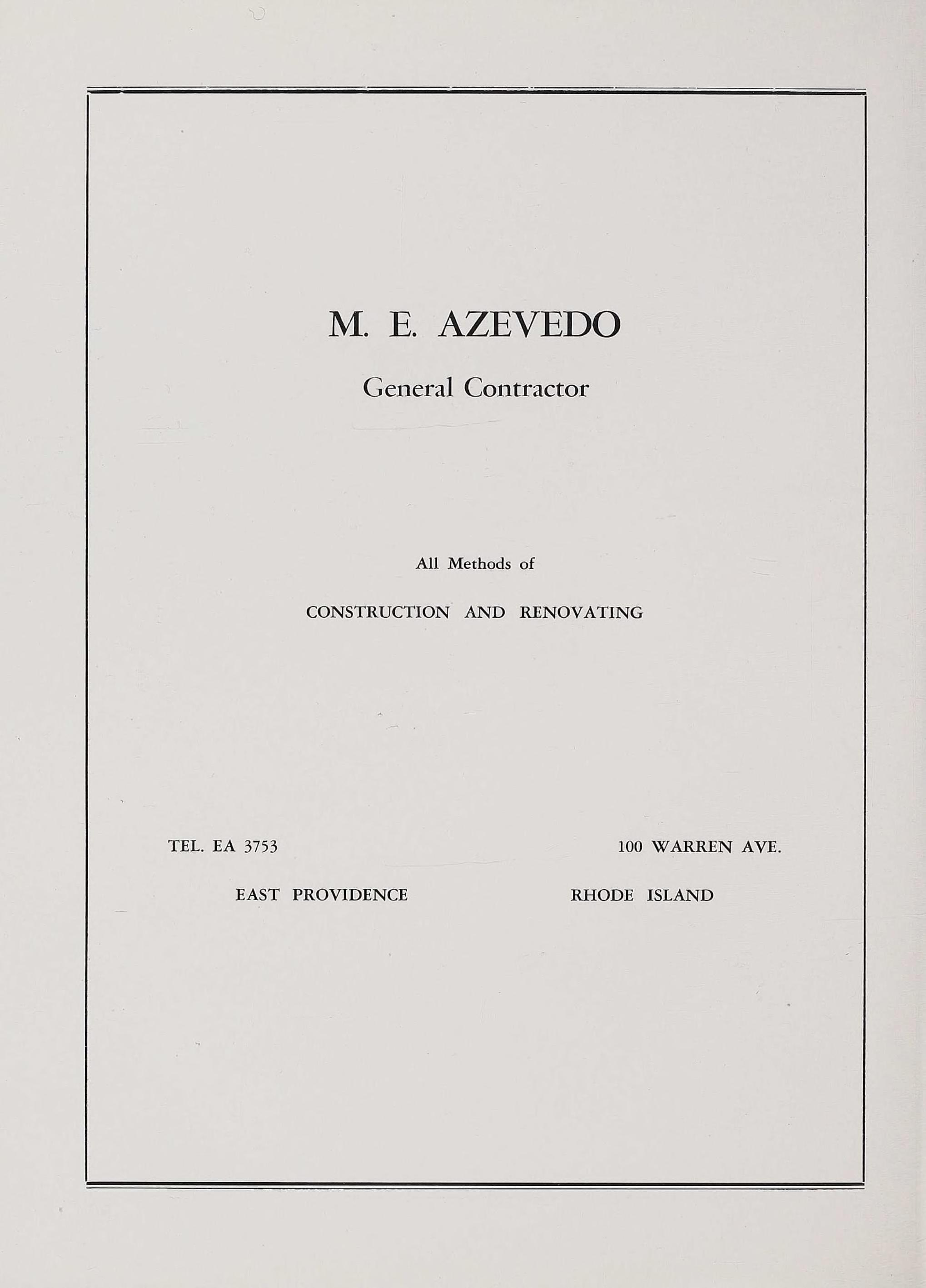 M. E. AZEVEDO

General Contractor

All Methods of

CONSTRUCTION AND RENOVATING

TEL. EA 3753

100 WARREN AVE.

EAST PROVIDENCE

RHODE ISLAND